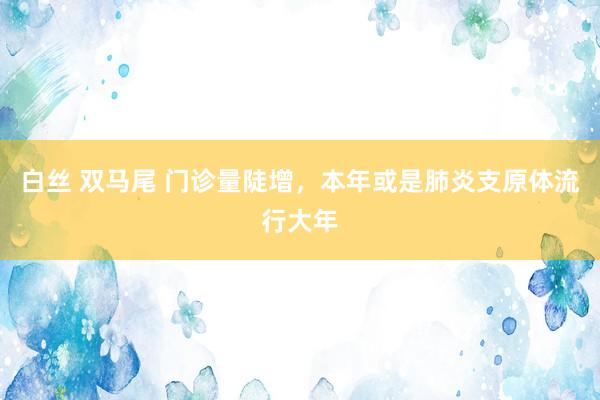 白丝 双马尾 门诊量陡增，本年或是肺炎支原体流行大年